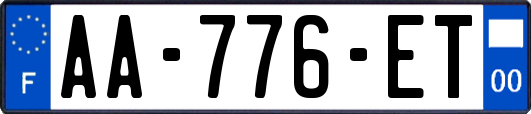 F
AA-776-ET
00